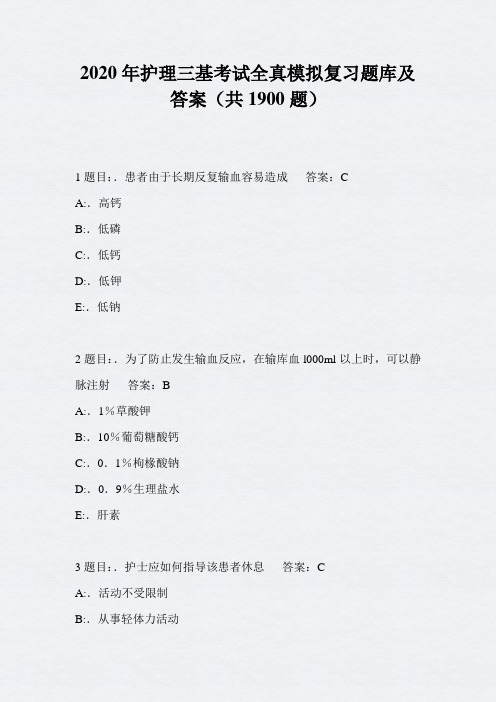 2020 年护理三基考试全真模拟复习题库及答案（共 1900 题）

1 题目:．患者由于长期反复输血容易造成　答案：C

A:．高钙

B:．低磷

C:．低钙

D:．低钾

E:．低钠

2 题目:．为了防止发生输血反应，在输库血 l000ml 以上时，可以静脉注射　答案：B

A:．1％草酸钾

B:．10％葡萄糖酸钙

C:．0．1％枸橼酸钠

D:．0．9％生理盐水

E:．肝素

3 题目:．护士应如何指导该患者休息　答案：C

A:．活动不受限制

B:．从事轻体力活动